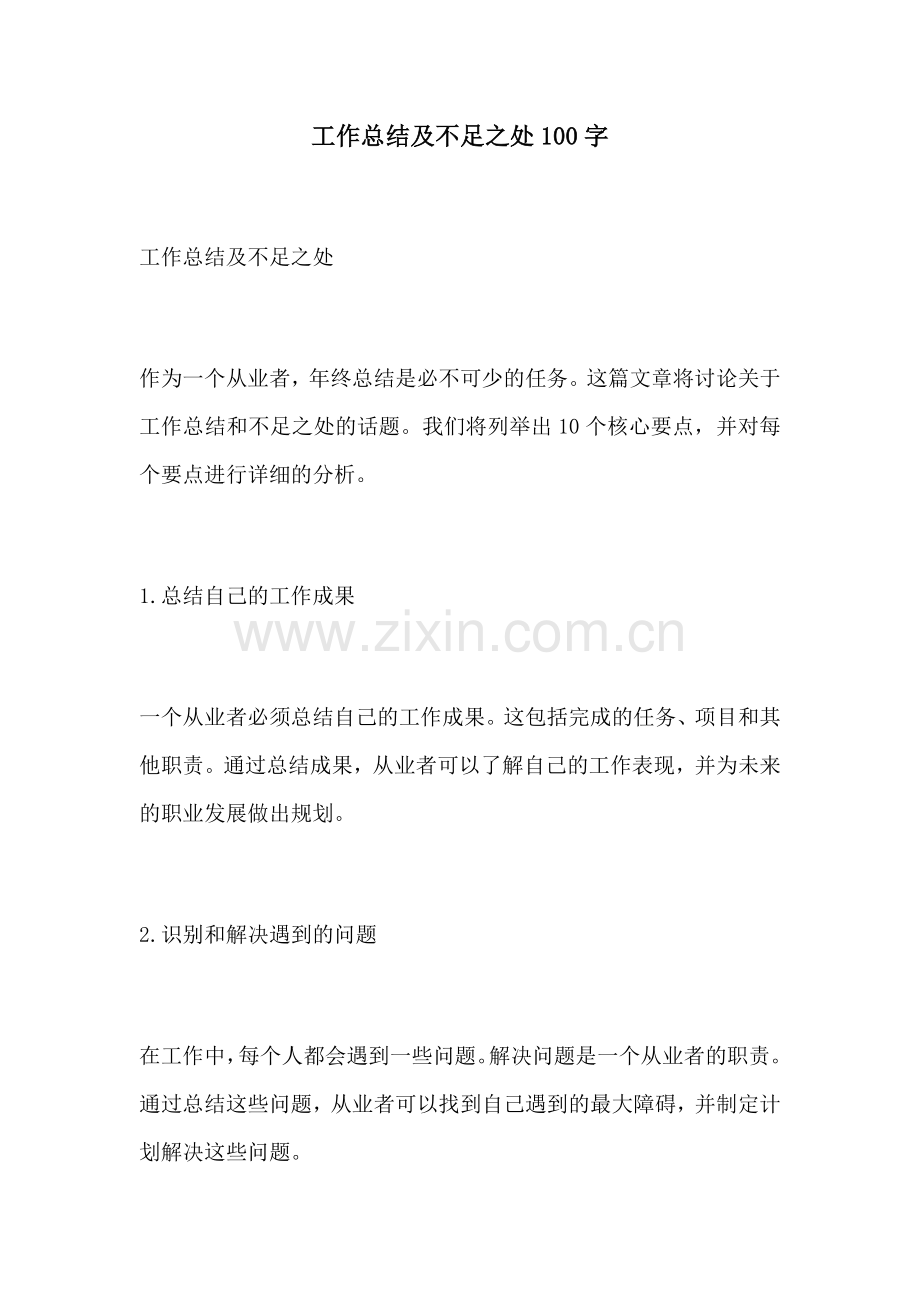 工作总结及不足之处100字

工作总结及不足之处

作为一个从业者，年终总结是必不可少的任务。这篇文章将讨论关于工作总结和不足之处的话题。我们将列举出10个核心要点，并对每个要点进行详细的分析。

1.总结自己的工作成果

www.zixin.com.cn

一个从业者必须总结自己的工作成果。这包括完成的任务、项目和其他职责。通过总结成果，从业者可以了解自己的工作表现，并为未来的职业发展做出规划。

2.识别和解决遇到的问题

在工作中，每个人都会遇到一些问题。解决问题是一个从业者的职责。通过总结这些问题，从业者可以找到自己遇到的最大障碍，并制定计划解决这些问题。